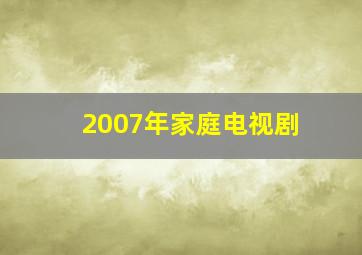 2007年家庭电视剧